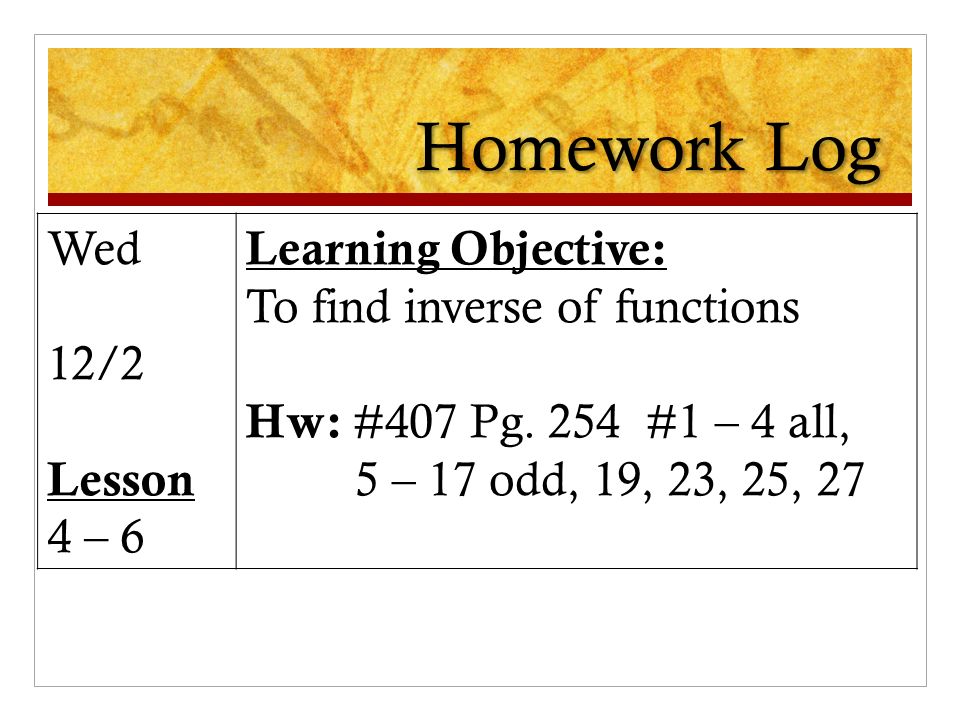 Homework Log

| Wed<br><br>12/2<br><br>Lesson<br>4 – 6 | Learning Objective:<br>To find inverse of functions<br><br>Hw: #407 Pg. 254 #1 – 4 all, 5 – 17 odd, 19, 23, 25, 27 |
|---|---|